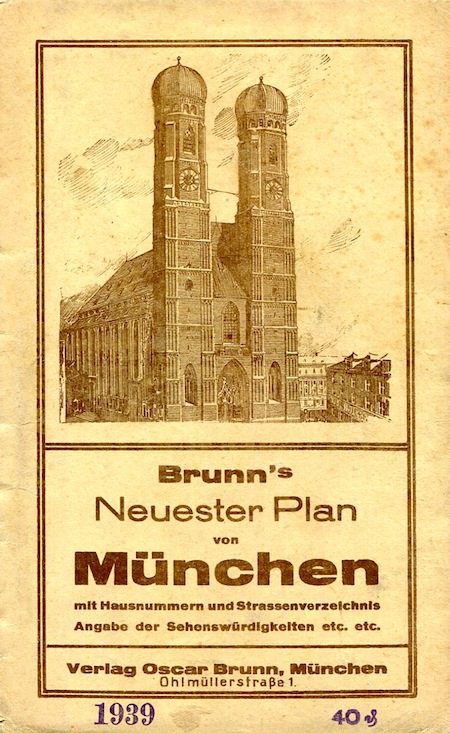 Brunn's
Neuester Plan
von
München
mit Hausnummern und Strassenverzeichnis
Angabe der Sehenswürdigkeiten etc. etc.

Verlag Oscar Brunn, München
Ohlmüllerstraße 1.

1939

40 ₰